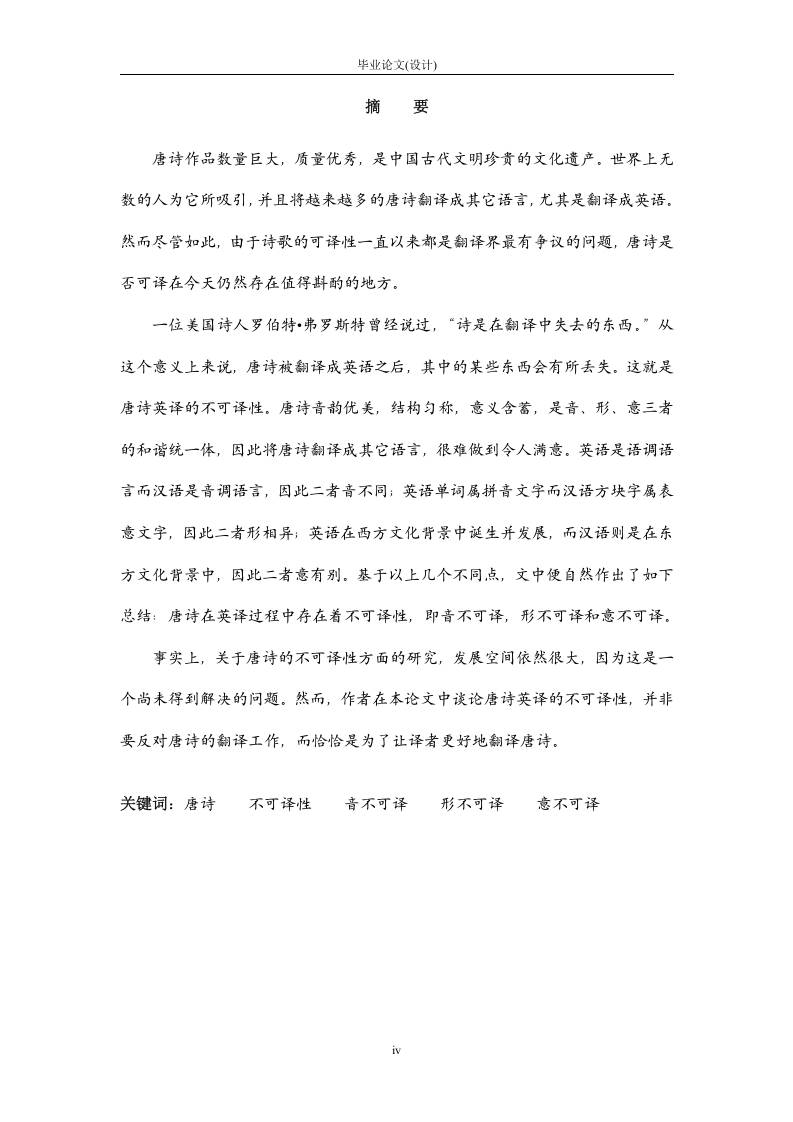 毕业论文(设计)

摘　要

唐诗作品数量巨大，质量优秀，是中国古代文明珍贵的文化遗产。世界上无数的人为它所吸引，并且将越来越多的唐诗翻译成其它语言，尤其是翻译成英语。然而尽管如此，由于诗歌的可译性一直以来都是翻译界最有争议的问题，唐诗是否可译在今天仍然存在值得斟酌的地方。

一位美国诗人罗伯特•弗罗斯特曾经说过，“诗是在翻译中失去的东西。”从这个意义上来说，唐诗被翻译成英语之后，其中的某些东西会有所丢失。这就是唐诗英译的不可译性。唐诗音韵优美，结构匀称，意义含蓄，是音、形、意三者的和谐统一体，因此将唐诗翻译成其它语言，很难做到令人满意。英语是语调语言而汉语是音调语言，因此二者音不同；英语单词属拼音文字而汉语方块字属表意文字，因此二者形相异；英语在西方文化背景中诞生并发展，而汉语则是在东方文化背景中，因此二者意有别。基于以上几个不同点，文中便自然作出了如下总结：唐诗在英译过程中存在着不可译性，即音不可译，形不可译和意不可译。

事实上，关于唐诗的不可译性方面的研究，发展空间依然很大，因为这是一个尚未得到解决的问题。然而，作者在本论文中谈论唐诗英译的不可译性，并非要反对唐诗的翻译工作，而恰恰是为了让译者更好地翻译唐诗。

关键词：唐诗　不可译性　音不可译　形不可译　意不可译

iv